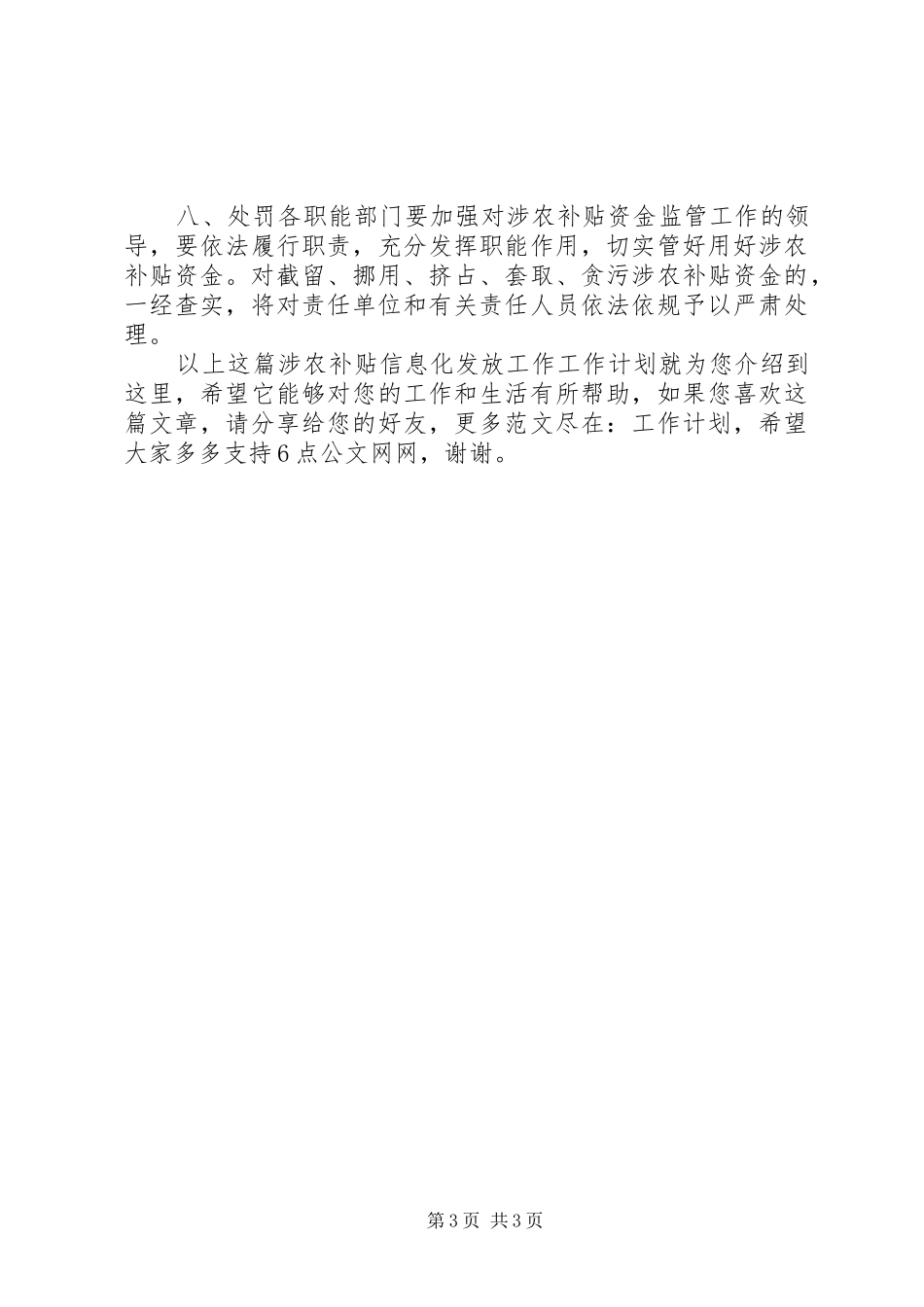 八、处罚各职能部门要加强对涉农补贴资金监管工作的领导，要依法履行职责，充分发挥职能作用，切实管好用好涉农补贴资金。对截留、挪用、挤占、套取、贪污涉农补贴资金的，一经查实，将对责任单位和有关责任人员依法依规予以严肃处理。

以上这篇涉农补贴信息化发放工作工作计划就为您介绍到这里，希望它能够对您的工作和生活有所帮助，如果您喜欢这篇文章，请分享给您的好友，更多范文尽在：工作计划，希望大家多多支持6点公文网网，谢谢。

第3页 共3页